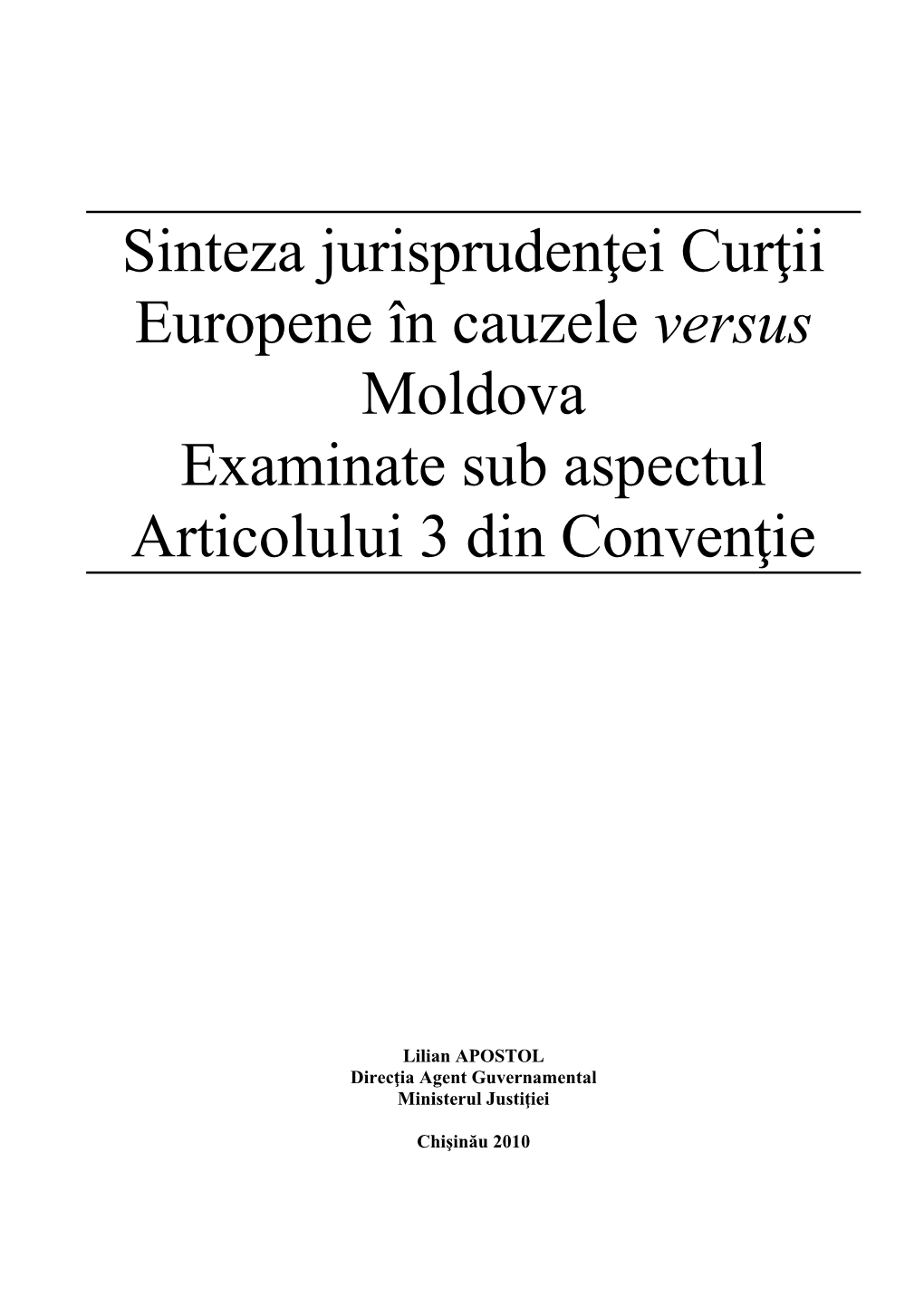 Sinteza jurisprudenţei Curţii Europene în cauzele versus Moldova
Examinate sub aspectul Articolului 3 din Convenţie

Lilian APOSTOL
Direcţia Agent Guvernamental
Ministerul Justiţiei

Chişinău 2010